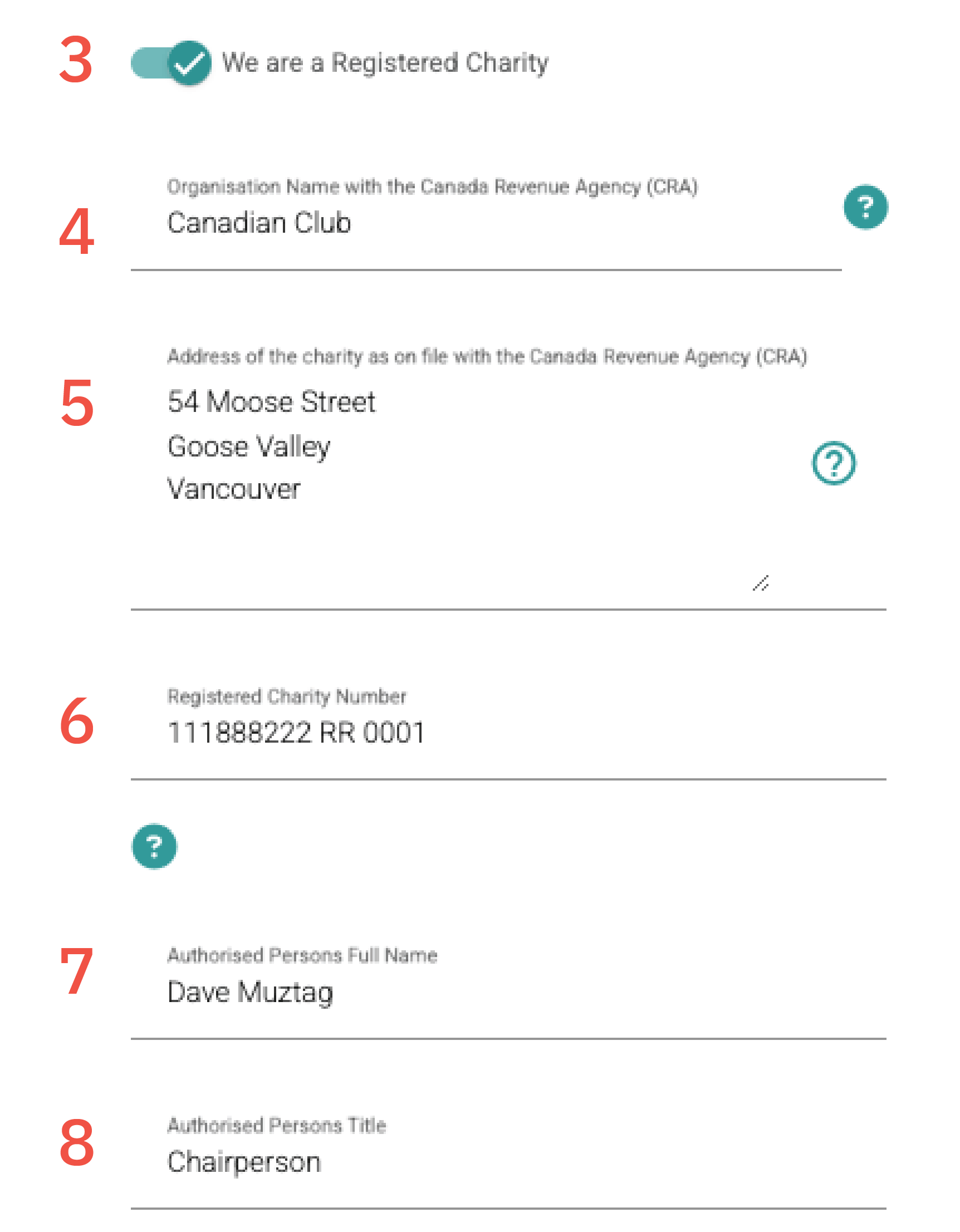 3 We are a Registered Charity

4 Organisation Name with the Canada Revenue Agency (CRA)
Canadian Club
?

5 Address of the charity as on file with the Canada Revenue Agency (CRA)
54 Moose Street
Goose Valley
Vancouver
?

6 Registered Charity Number
111888222 RR 0001

?

7 Authorised Persons Full Name
Dave Muztag

8 Authorised Persons Title
Chairperson